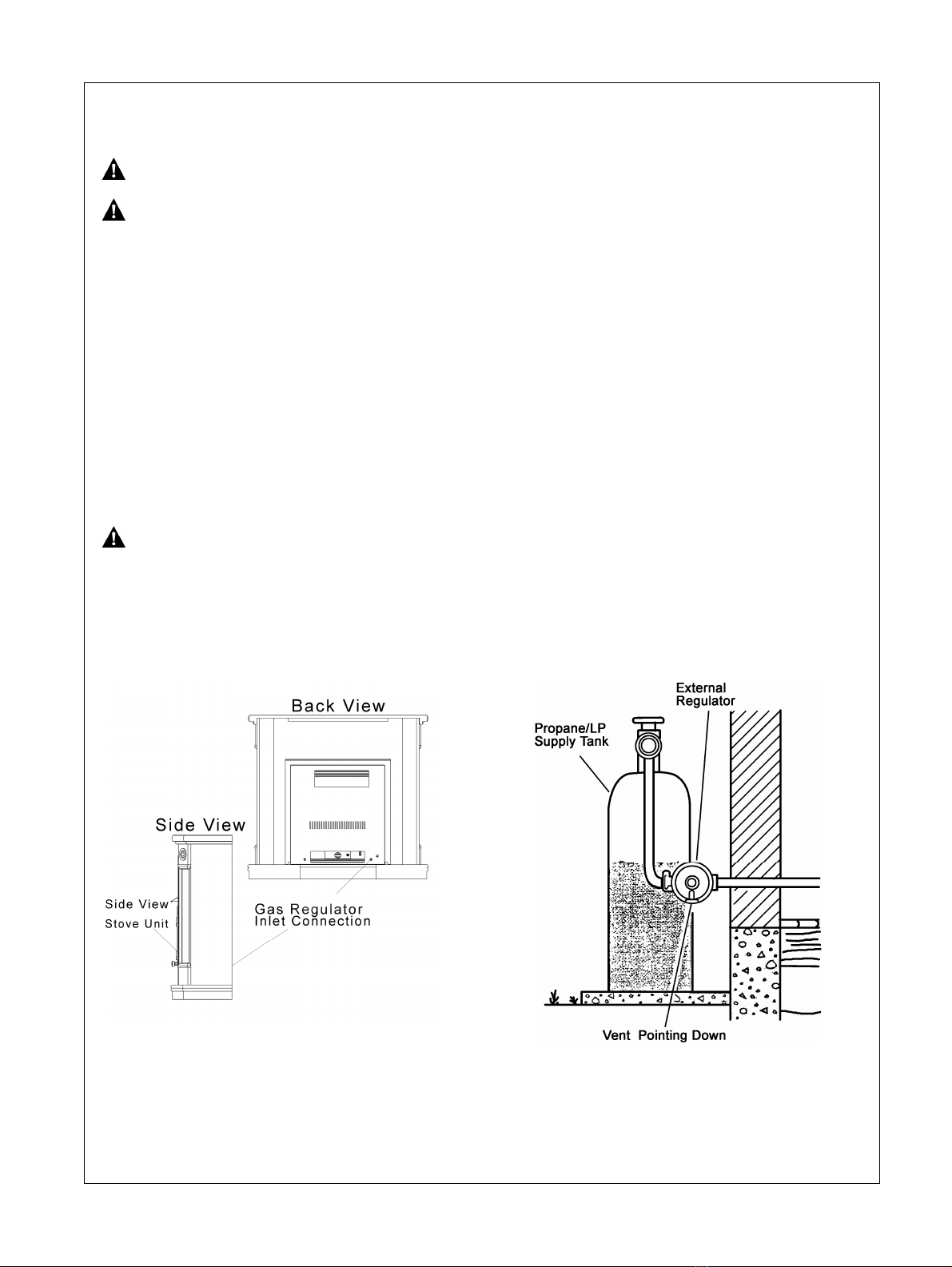 Back View

Side View

Side View
Stove Unit

Gas Regulator
Inlet Connection

External
Regulator

Propane/LP
Supply Tank

Vent Pointing Down